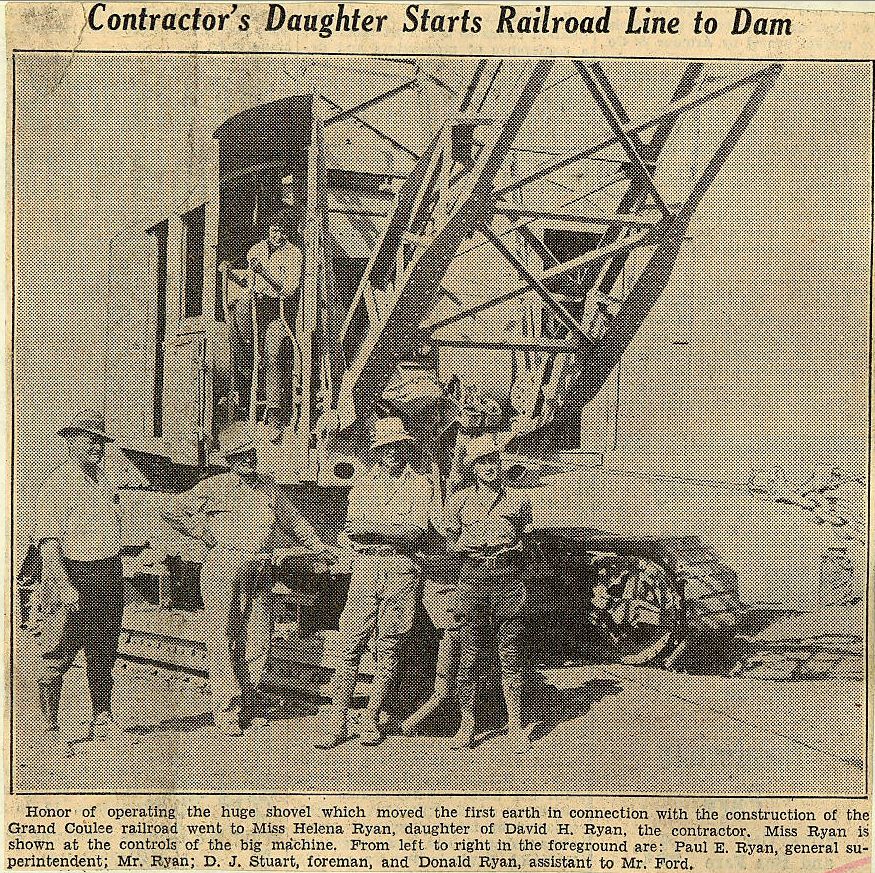 Contractor's Daughter Starts Railroad Line to Dam

Honor of operating the huge shovel which moved the first earth in connection with the construction of the Grand Coulee railroad went to Miss Helena Ryan, daughter of David H. Ryan, the contractor. Miss Ryan is shown at the controls of the big machine. From left to right in the foreground are: Paul E. Ryan, general superintendent; Mr. Ryan; D. J. Stuart, foreman, and Donald Ryan, assistant to Mr. Ford.